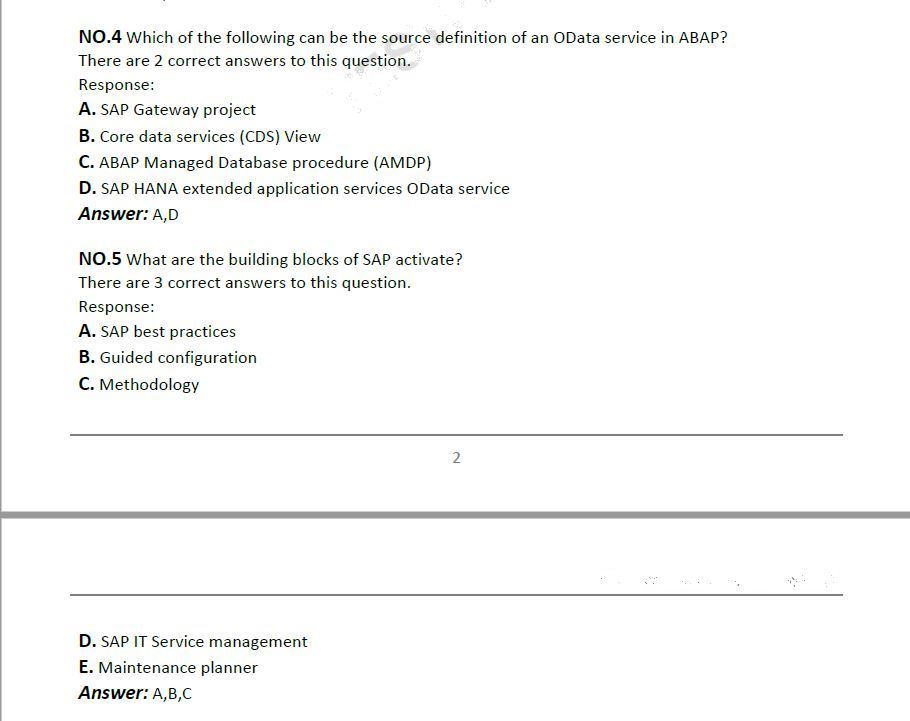 NO.4 Which of the following can be the source definition of an OData service in ABAP?
There are 2 correct answers to this question.
Response:
A. SAP Gateway project
B. Core data services (CDS) View
C. ABAP Managed Database procedure (AMDP)
D. SAP HANA extended application services OData service
Answer: A,D

NO.5 What are the building blocks of SAP activate?
There are 3 correct answers to this question.
Response:
A. SAP best practices
B. Guided configuration
C. Methodology

2

D. SAP IT Service management
E. Maintenance planner
Answer: A,B,C